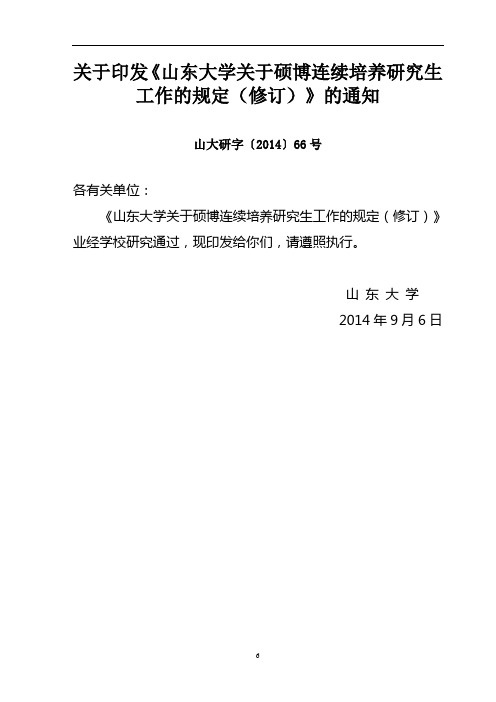 关于印发《山东大学关于硕博连续培养研究生工作的规定（修订）》的通知

山大研字〔2014〕66号

各有关单位：

《山东大学关于硕博连续培养研究生工作的规定（修订）》业经学校研究通过，现印发给你们，请遵照执行。

山 东 大 学

2014年9月6日

6